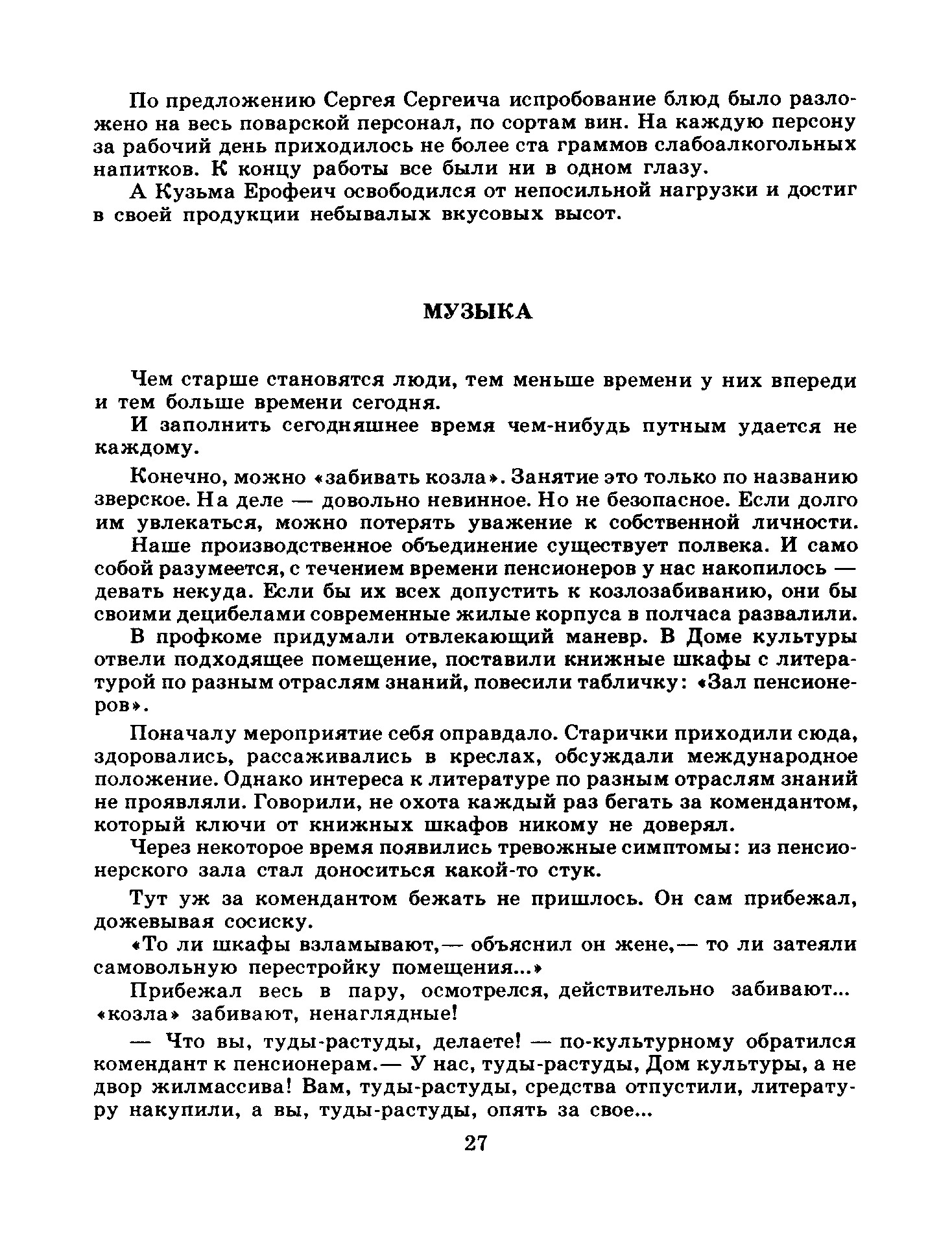 По предложению Сергея Сергеича испробование блюд было разложено на весь поварской персонал, по сортам вин. На каждую персону за рабочий день приходилось не более ста граммов слабоалкогольных напитков. К концу работы все были ни в одном глазу.

А Кузьма Ерофеич освободился от непосильной нагрузки и достиг в своей продукции небывалых вкусовых высот.

МУЗЫКА

Чем старше становятся люди, тем меньше времени у них впереди и тем больше времени сегодня.

И заполнить сегодняшнее время чем-нибудь путным удается не каждому.

Конечно, можно «забивать козла». Занятие это только по названию зверское. На деле — довольно невинное. Но не безопасное. Если долго им увлекаться, можно потерять уважение к собственной личности.

Наше производственное объединение существует полвека. И само собой разумеется, с течением времени пенсионеров у нас накопилось — девать некуда. Если бы их всех допустить к козлозабиванию, они бы своими децибелами современные жилые корпуса в полчаса развалили.

В профкоме придумали отвлекающий маневр. В Доме культуры отвели подходящее помещение, поставили книжные шкафы с литературой по разным отраслям знаний, повесили табличку: «Зал пенсионеров».

Поначалу мероприятие себя оправдало. Старички приходили сюда, здоровались, рассаживались в креслах, обсуждали международное положение. Однако интереса к литературе по разным отраслям знаний не проявляли. Говорили, не охота каждый раз бегать за комендантом, который ключи от книжных шкафов никому не доверял.

Через некоторое время появились тревожные симптомы: из пенсионерского зала стал доноситься какой-то стук.

Тут уж за комендантом бежать не пришлось. Он сам прибежал, дожевывая сосиску.

«То ли шкафы взламывают,— объяснил он жене,— то ли затеяли самовольную перестройку помещения...»

Прибежал весь в пару, осмотрелся, действительно забивают... «козла» забивают, ненаглядные!

— Что вы, туды-растуды, делаете! — по-культурному обратился комендант к пенсионерам.— У нас, туды-растуды, Дом культуры, а не двор жилмассива! Вам, туды-растуды, средства отпустили, литературу накупили, а вы, туды-растуды, опять за свое...

27